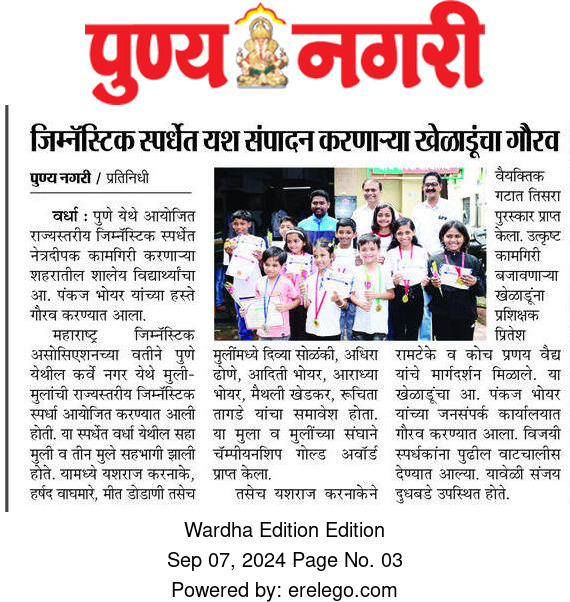 पुण्य नगरी

जिम्नॅस्टिक स्पर्धेत यश संपादन करणाऱ्या खेळाडूंचा गौरव

पुण्य नगरी / प्रतिनिधी

वर्धा : पुणे येथे आयोजित राज्यस्तरीय जिम्नॅस्टिक स्पर्धेत नेत्रदीपक कामगिरी करणाऱ्या शहरातील शालेय विद्यार्थ्यांचा आ. पंकज भोयर यांच्या हस्ते गौरव करण्यात आला.

महाराष्ट्र जिम्नॅस्टिक असोसिएशनच्या वतीने पुणे येथील कर्वे नगर येथे मुली-मुलांची राज्यस्तरीय जिम्नॅस्टिक स्पर्धा आयोजित करण्यात आली होती. या स्पर्धेत वर्धा येथील सहा मुली व तीन मुले सहभागी झाली होते. यामध्ये यशराज करनाके, हर्षद वाघमारे, मीत डोडाणी तसेच मुलींमध्ये दिव्या सोळंकी, अधिरा ढोणे, आदिती भोयर, आराध्या भोयर, मैथली खेडकर, रूचिता तागडे यांचा समावेश होता. या मुला व मुलींच्या संघाने चॅम्पीयनशिप गोल्ड अवॉर्ड प्राप्त केला.

तसेच यशराज करनाकेने वैयक्तिक गटात तिसरा पुरस्कार प्राप्त केला. उत्कृष्ट कामगिरी बजावणाऱ्या खेळाडूंना प्रशिक्षक प्रितेश रामटेके व कोच प्रणय वैद्य यांचे मार्गदर्शन मिळाले. या खेळाडूंचा आ. पंकज भोयर यांच्या जनसंपर्क कार्यालयात गौरव करण्यात आला. विजयी स्पर्धकांना पुढील वाटचालीस देण्यात आल्या. यावेळी संजय दुधबडे उपस्थित होते.

Wardha Edition Edition
Sep 07, 2024 Page No. 03
Powered by: erelego.com